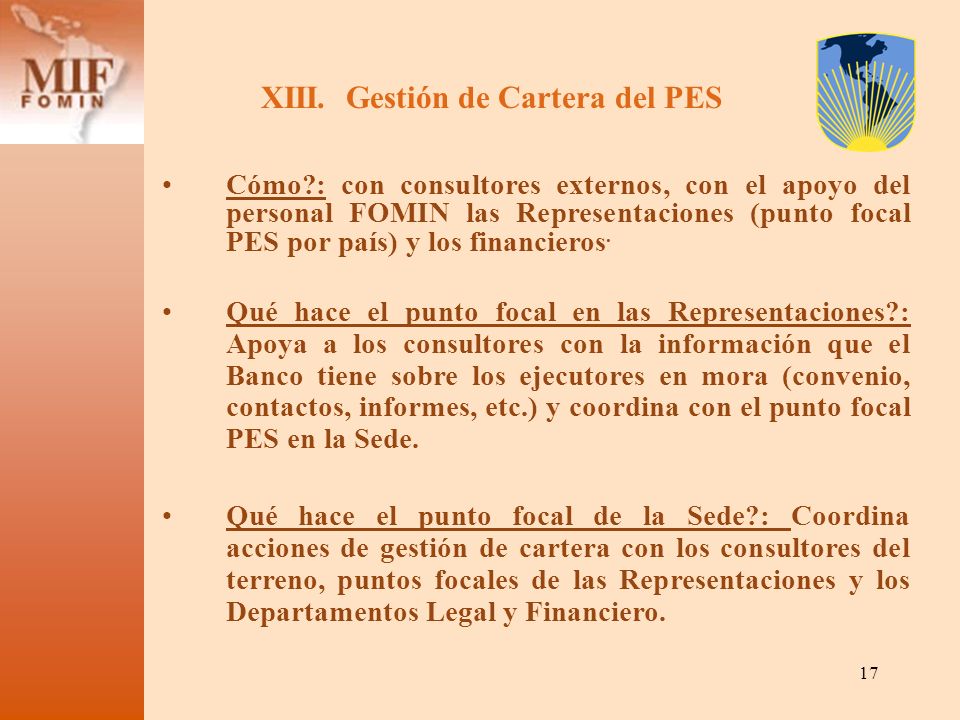 MIF
FOMIN

XIII. Gestión de Cartera del PES

• Cómo?: con consultores externos, con el apoyo del personal FOMIN las Representaciones (punto focal PES por país) y los financieros.

• Qué hace el punto focal en las Representaciones?: Apoya a los consultores con la información que el Banco tiene sobre los ejecutores en mora (convenio, contactos, informes, etc.) y coordina con el punto focal PES en la Sede.

• Qué hace el punto focal de la Sede?: Coordina acciones de gestión de cartera con los consultores del terreno, puntos focales de las Representaciones y los Departamentos Legal y Financiero.

17